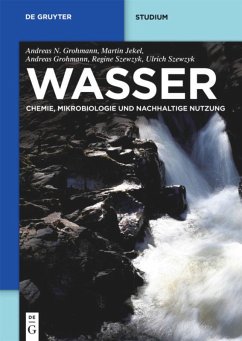 DE GRUYTER

STUDIUM

Andreas N. Grohmann, Martin Jekel, Andreas Grohmann, Regine Szewzyk, Ulrich Szewzyk

WASSER

CHEMIE, MIKROBIOLOGIE UND NACHHALTIGE NUTZUNG

DE G